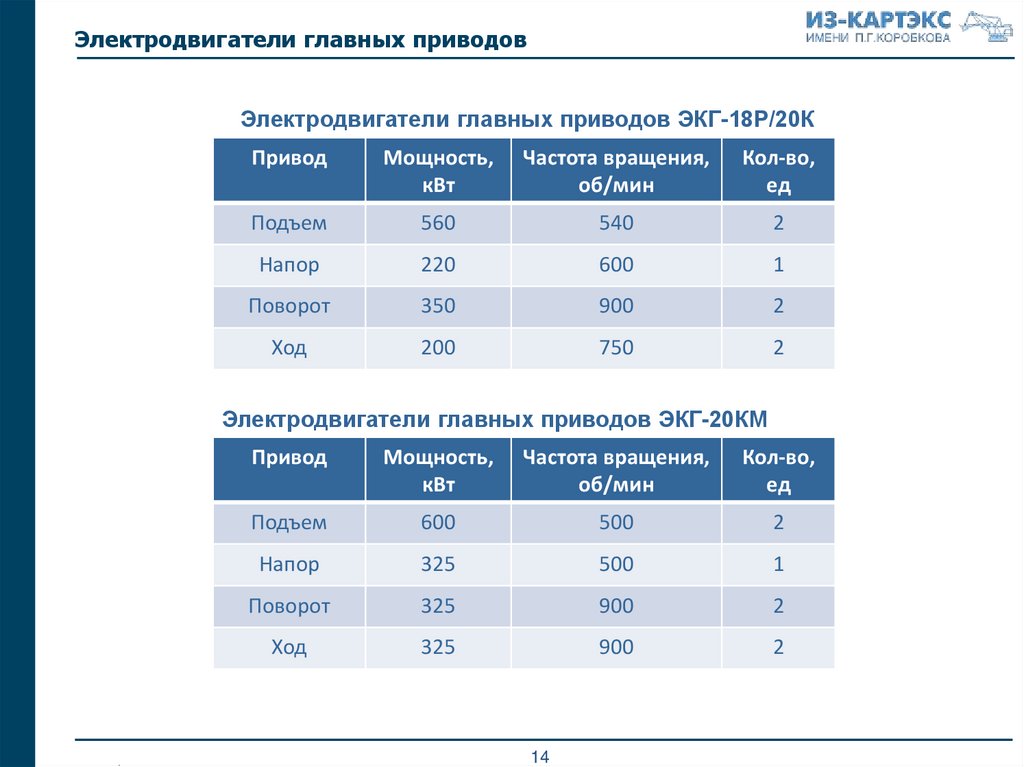 Электродвигатели главных приводов

ИЗ-КАРТЭКС
ИМЕНИ П.Г.КОРОБКОВА

Электродвигатели главных приводов ЭКГ-18Р/20К

| Привод | Мощность, кВт | Частота вращения, об/мин | Кол-во, ед |
|---|---|---|---|
| Подъем | 560 | 540 | 2 |
| Напор | 220 | 600 | 1 |
| Поворот | 350 | 900 | 2 |
| Ход | 200 | 750 | 2 |

Электродвигатели главных приводов ЭКГ-20КМ

| Привод | Мощность, кВт | Частота вращения, об/мин | Кол-во, ед |
|---|---|---|---|
| Подъем | 600 | 500 | 2 |
| Напор | 325 | 500 | 1 |
| Поворот | 325 | 900 | 2 |
| Ход | 325 | 900 | 2 |

14